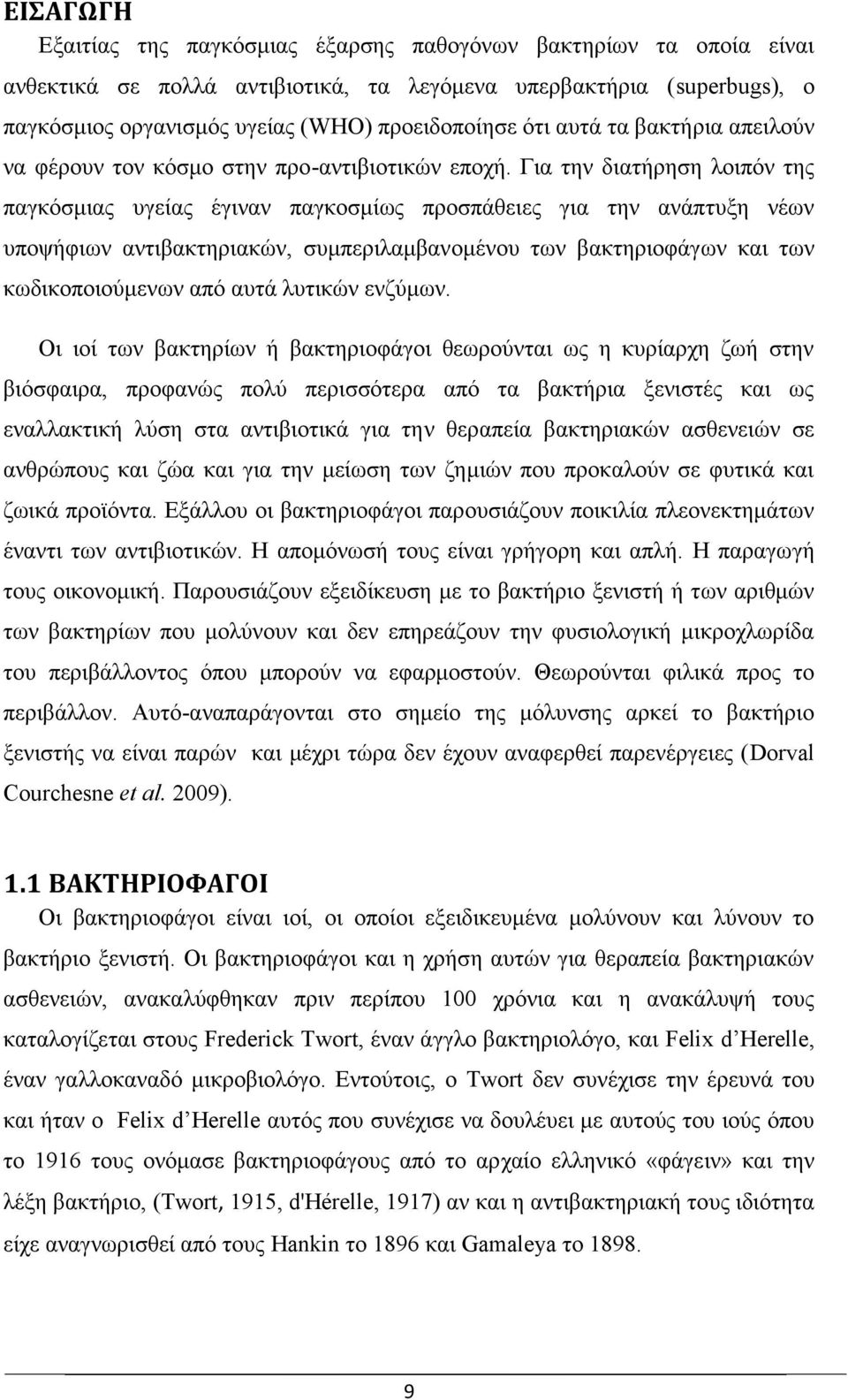 ΕΙΣΑΓΩΓΗ

Εξαιτίας της παγκόσμιας έξαρσης παθογόνων βακτηρίων τα οποία είναι ανθεκτικά σε πολλά αντιβιοτικά, τα λεγόμενα υπερβακτήρια (superbugs), ο παγκόσμιος οργανισμός υγείας (WHO) προειδοποίησε ότι αυτά τα βακτήρια απειλούν να φέρουν τον κόσμο στην προ-αντιβιοτικών εποχή. Για την διατήρηση λοιπόν της παγκόσμιας υγείας έγιναν παγκοσμίως προσπάθειες για την ανάπτυξη νέων υποψήφιων αντιβακτηριακών, συμπεριλαμβανομένου των βακτηριοφάγων και των κωδικοποιούμενων από αυτά λυτικών ενζύμων.

Οι ιοί των βακτηρίων ή βακτηριοφάγοι θεωρούνται ως η κυρίαρχη ζωή στην βιόσφαιρα, προφανώς πολύ περισσότερα από τα βακτήρια ξενιστές και ως εναλλακτική λύση στα αντιβιοτικά για την θεραπεία βακτηριακών ασθενειών σε ανθρώπους και ζώα και για την μείωση των ζημιών που προκαλούν σε φυτικά και ζωικά προϊόντα. Εξάλλου οι βακτηριοφάγοι παρουσιάζουν ποικιλία πλεονεκτημάτων έναντι των αντιβιοτικών. Η απομόνωσή τους είναι γρήγορη και απλή. Η παραγωγή τους οικονομική. Παρουσιάζουν εξειδίκευση με το βακτήριο ξενιστή ή των αριθμών των βακτηρίων που μολύνουν και δεν επηρεάζουν την φυσιολογική μικροχλωρίδα του περιβάλλοντος όπου μπορούν να εφαρμοστούν. Θεωρούνται φιλικά προς το περιβάλλον. Αυτό-αναπαράγονται στο σημείο της μόλυνσης αρκεί το βακτήριο ξενιστής να είναι παρών και μέχρι τώρα δεν έχουν αναφερθεί παρενέργειες (Dorval Courchesne et al. 2009).

1.1 ΒΑΚΤΗΡΙΟΦΑΓΟΙ

Οι βακτηριοφάγοι είναι ιοί, οι οποίοι εξειδικευμένα μολύνουν και λύνουν το βακτήριο ξενιστή. Οι βακτηριοφάγοι και η χρήση αυτών για θεραπεία βακτηριακών ασθενειών, ανακαλύφθηκαν πριν περίπου 100 χρόνια και η ανακάλυψή τους καταλογίζεται στους Frederick Twort, έναν άγγλο βακτηριολόγο, και Felix d’Herelle, έναν γαλλοκαναδό μικροβιολόγο. Εντούτοις, ο Twort δεν συνέχισε την έρευνά του και ήταν ο Felix d’Herelle αυτός που συνέχισε να δουλέυει με αυτούς του ιούς όπου το 1916 τους ονόμασε βακτηριοφάγους από το αρχαίο ελληνικό «φάγειν» και την λέξη βακτήριο, (Twort, 1915, d'Hérelle, 1917) αν και η αντιβακτηριακή τους ιδιότητα είχε αναγνωρισθεί από τους Hankin το 1896 και Gamaleya το 1898.

9